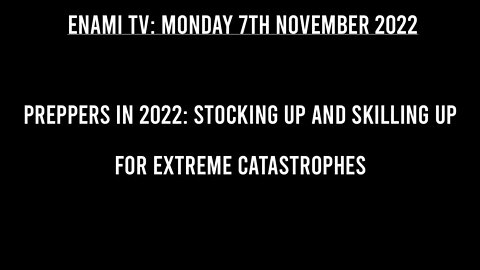 ENAMI TV: MONDAY 7TH NOVEMBER 2022

PREPPERS IN 2022: STOCKING UP AND SKILLING UP FOR EXTREME CATASTROPHES